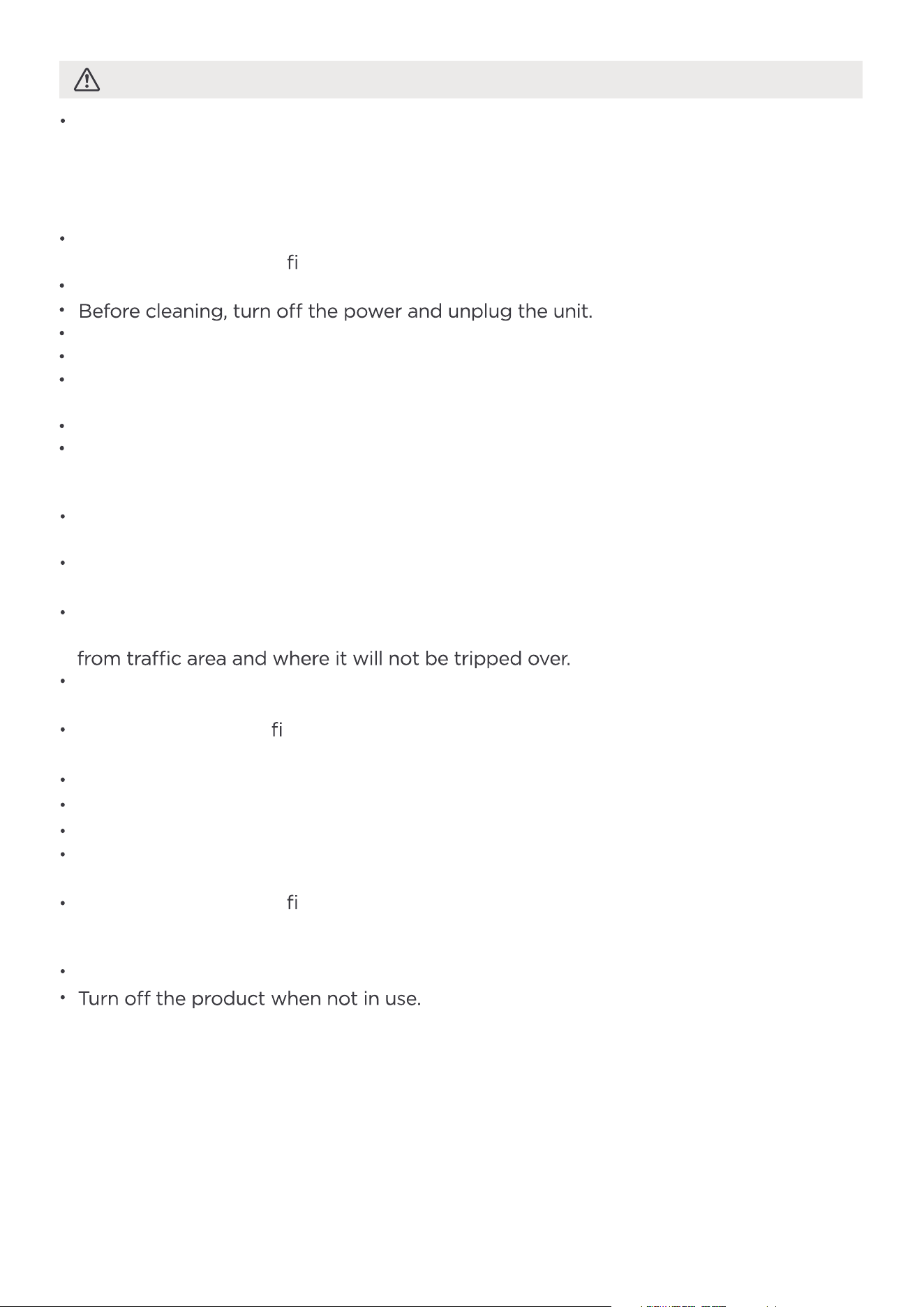 fi

Before cleaning, turn off the power and unplug the unit.

from traffic area and where it will not be tripped over.

fi

fi

Turn off the product when not in use.